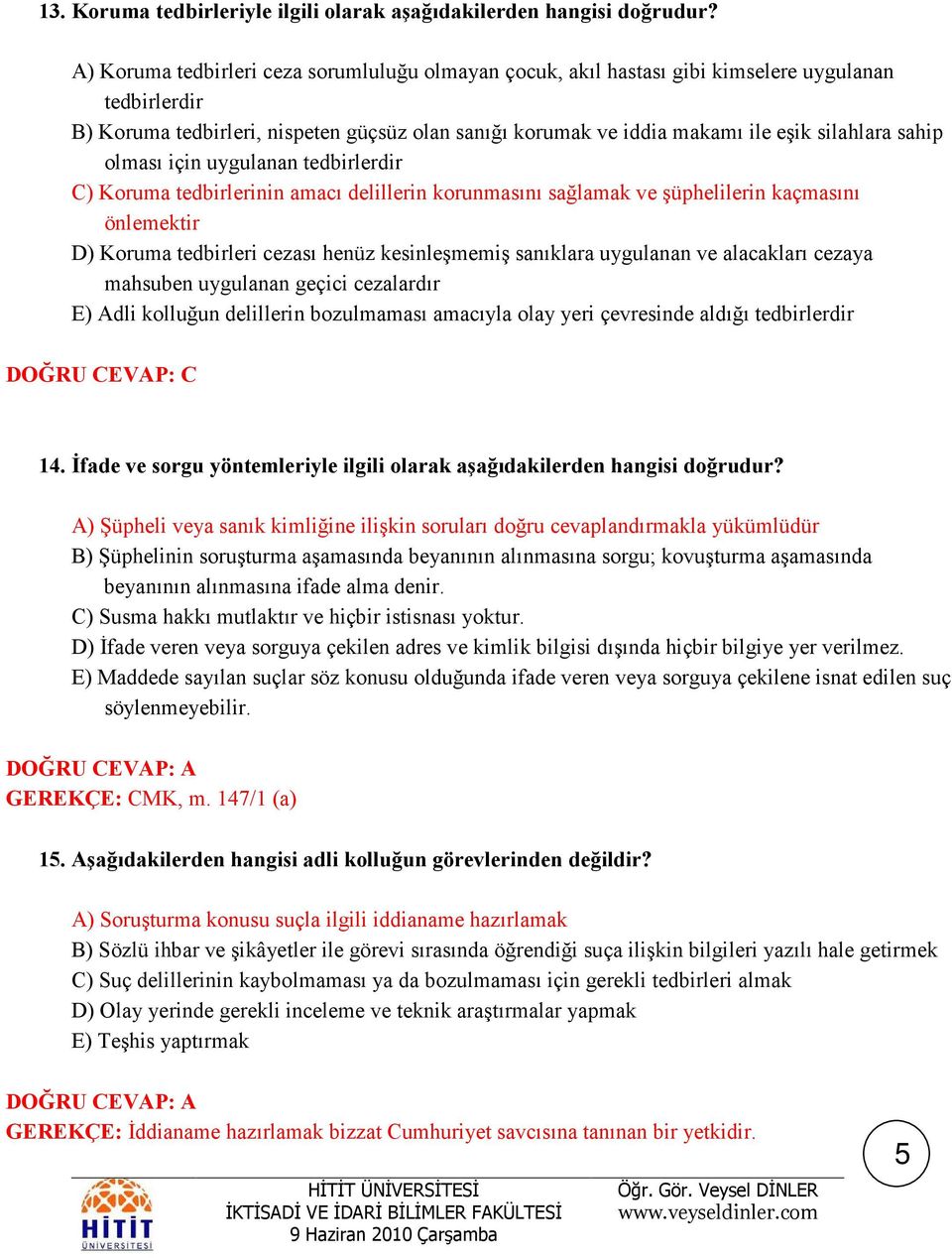 13. Koruma tedbirleriyle ilgili olarak aşağıdakilerden hangisi doğrudur?

A) Koruma tedbirleri ceza sorumluluğu olmayan çocuk, akıl hastası gibi kimselere uygulanan tedbirlerdir
B) Koruma tedbirleri, nispeten güçsüz olan sanığı korumak ve iddia makamı ile eşik silahlara sahip olması için uygulanan tedbirlerdir
C) Koruma tedbirlerinin amacı delillerin korunmasını sağlamak ve şüphelilerin kaçmasını önlemektir
D) Koruma tedbirleri cezası henüz kesinleşmemiş sanıklara uygulanan ve alacakları cezaya mahsuben uygulanan geçici cezalardır
E) Adli kolluğun delillerin bozulmaması amacıyla olay yeri çevresinde aldığı tedbirlerdir

DOĞRU CEVAP: C

14. İfade ve sorgu yöntemleriyle ilgili olarak aşağıdakilerden hangisi doğrudur?

A) Şüpheli veya sanık kimliğine ilişkin soruları doğru cevaplandırmakla yükümlüdür
B) Şüphelinin soruşturma aşamasında beyanının alınmasına sorgu; kovuşturma aşamasında beyanının alınmasına ifade alma denir.
C) Susma hakkı mutlaktır ve hiçbir istisnası yoktur.
D) İfade veren veya sorguya çekilen adres ve kimlik bilgisi dışında hiçbir bilgiye yer verilmez.
E) Maddede sayılan suçlar söz konusu olduğunda ifade veren veya sorguya çekilene isnat edilen suç söylenmeyebilir.

DOĞRU CEVAP: A
GEREKÇE: CMK, m. 147/1 (a)

15. Aşağıdakilerden hangisi adli kolluğun görevlerinden değildir?

A) Soruşturma konusu suçla ilgili iddianame hazırlamak
B) Sözlü ihbar ve şikâyetler ile görevi sırasında öğrendiği suça ilişkin bilgileri yazılı hale getirmek
C) Suç delillerinin kaybolmaması ya da bozulmaması için gerekli tedbirleri almak
D) Olay yerinde gerekli inceleme ve teknik araştırmalar yapmak
E) Teşhis yaptırmak

DOĞRU CEVAP: A
GEREKÇE: İddianame hazırlamak bizzat Cumhuriyet savcısına tanınan bir yetkidir.

5

HİTİT ÜNİVERSİTESİ
HİTİT ÜNİVERSİTESİ
İKTİSADİ VE İDARİ BİLİMLER FAKÜLTESİ
9 Haziran 2010 Çarşamba
Öğr. Gör. Veysel DİNLER
www.veyseldinler.com